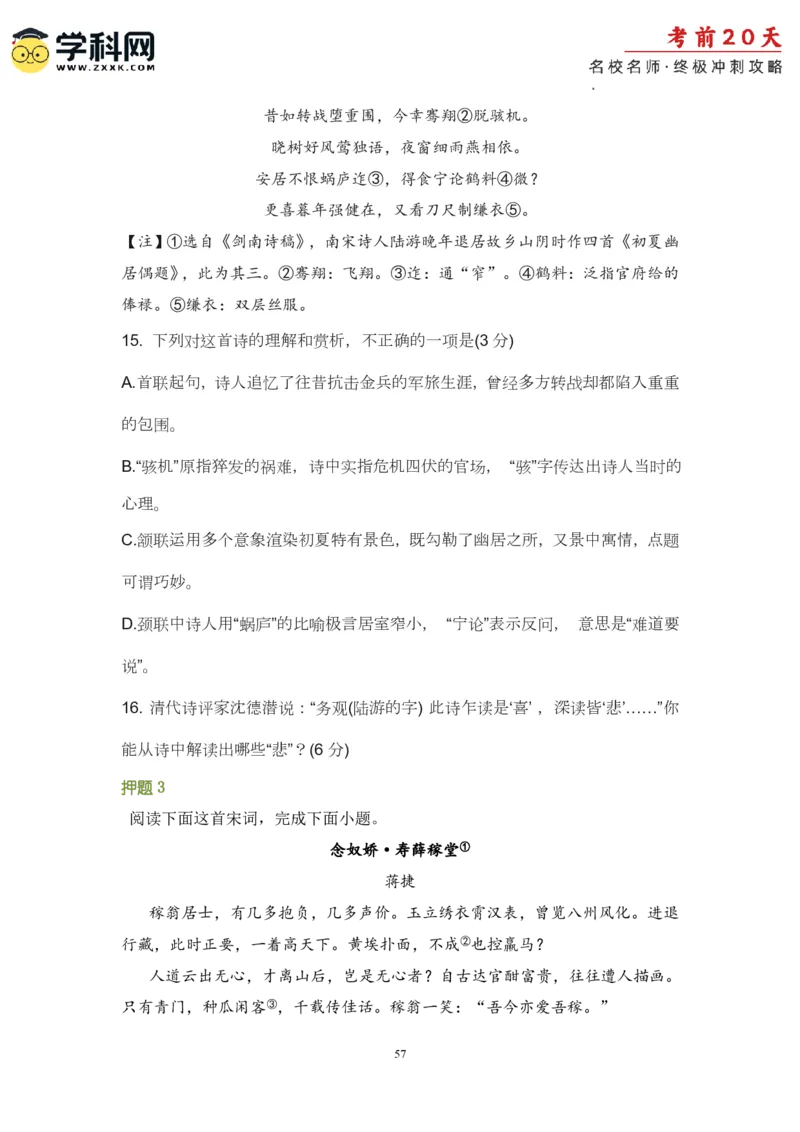 学科网
WWW.ZXXK.COM

考前20天
名校名师·终极冲刺攻略

昔如转战堕重围，今幸骞翔②脱骇机。

晓树好风莺独语，夜窗细雨燕相依。

安居不恨蜗庐迮③，得食宁论鹤料④微？

更喜暮年强健在，又看刀尺制缣衣⑤。

【注】①选自《剑南诗稿》，南宋诗人陆游晚年退居故乡山阴时作四首《初夏幽居偶题》，此为其三。②骞翔：飞翔。③迮：通“窄”。④鹤料：泛指官府给的俸禄。⑤缣衣：双层丝服。

15. 下列对这首诗的理解和赏析，不正确的一项是(3 分)

A.首联起句，诗人追忆了往昔抗击金兵的军旅生涯，曾经多方转战却都陷入重重的包围。

B.“骇机”原指猝发的祸难，诗中实指危机四伏的官场，“骇”字传达出诗人当时的心理。

C.颔联运用多个意象渲染初夏特有景色，既勾勒了幽居之所，又景中寓情，点题可谓巧妙。

D.颈联中诗人用“蜗庐”的比喻极言居室窄小，“宁论”表示反问，意思是“难道要说”。

16. 清代诗评家沈德潜说：“务观(陆游的字) 此诗乍读是‘喜’，深读皆‘悲’……”你能从诗中解读出哪些“悲”？(6 分)

押题 3

阅读下面这首宋词，完成下面小题。

念奴娇·寿薛稼堂①

蒋捷

稼翁居士，有几多抱负，几多声价。玉立绣衣霄汉表，曾览八州风化。进退行藏，此时正要，一着高天下。黄埃扑面，不成②也控羸马？

人道云出无心，才离山后，岂是无心者？自古达官酣富贵，往往遭人描画。只有青门，种瓜闲客③，千载传佳话。稼翁一笑：“吾今亦爱吾稼。”

57